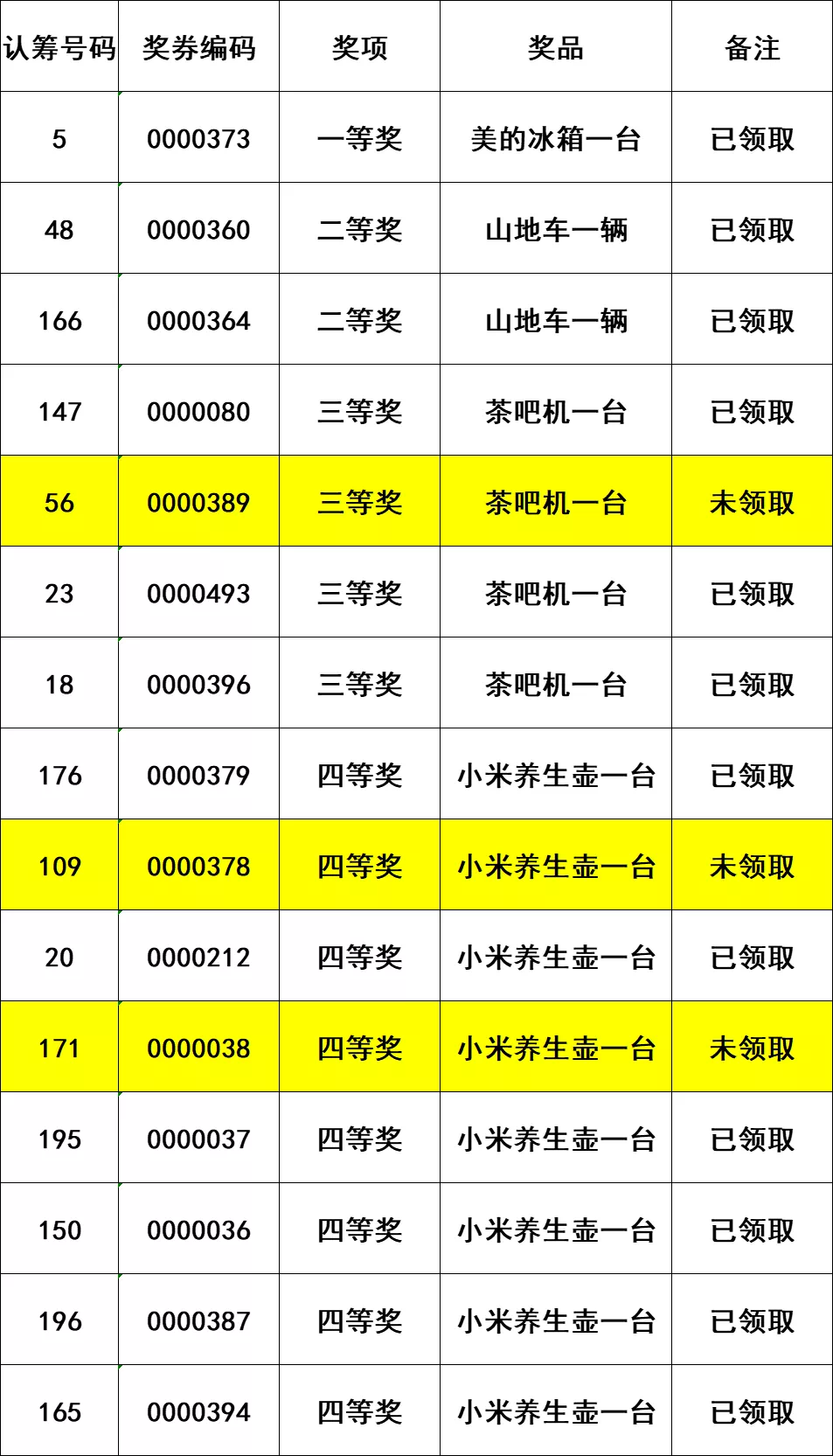 | 认筹号码 | 奖券编码 | 奖项 | 奖品 | 备注 |
|---|---|---|---|---|
| 5 | 0000373 | 一等奖 | 美的冰箱一台 | 已领取 |
| 48 | 0000360 | 二等奖 | 山地车一辆 | 已领取 |
| 166 | 0000364 | 二等奖 | 山地车一辆 | 已领取 |
| 147 | 0000080 | 三等奖 | 茶吧机一台 | 已领取 |
| 56 | 0000389 | 三等奖 | 茶吧机一台 | 未领取 |
| 23 | 0000493 | 三等奖 | 茶吧机一台 | 已领取 |
| 18 | 0000396 | 三等奖 | 茶吧机一台 | 已领取 |
| 176 | 0000379 | 四等奖 | 小米养生壶一台 | 已领取 |
| 109 | 0000378 | 四等奖 | 小米养生壶一台 | 未领取 |
| 20 | 0000212 | 四等奖 | 小米养生壶一台 | 已领取 |
| 171 | 0000038 | 四等奖 | 小米养生壶一台 | 未领取 |
| 195 | 0000037 | 四等奖 | 小米养生壶一台 | 已领取 |
| 150 | 0000036 | 四等奖 | 小米养生壶一台 | 已领取 |
| 196 | 0000387 | 四等奖 | 小米养生壶一台 | 已领取 |
| 165 | 0000394 | 四等奖 | 小米养生壶一台 | 已领取 |